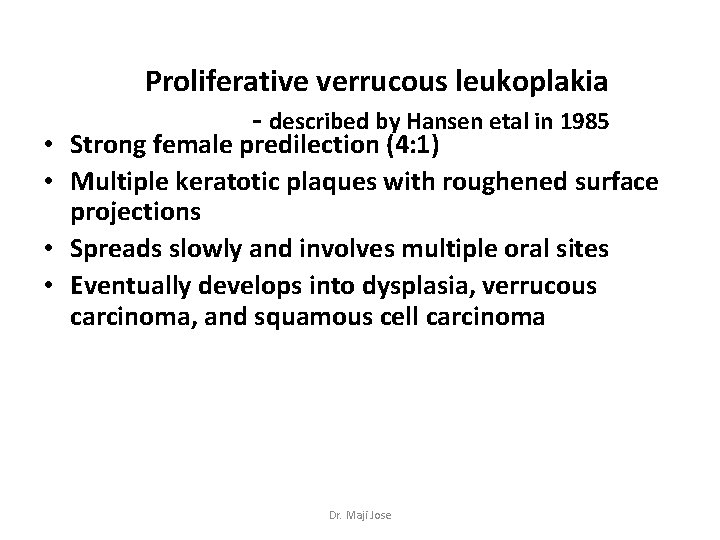 Proliferative verrucous leukoplakia

- described by Hansen etal in 1985

• Strong female predilection (4:1)
• Multiple keratotic plaques with roughened surface projections
• Spreads slowly and involves multiple oral sites
• Eventually develops into dysplasia, verrucous carcinoma, and squamous cell carcinoma

Dr. Maji Jose